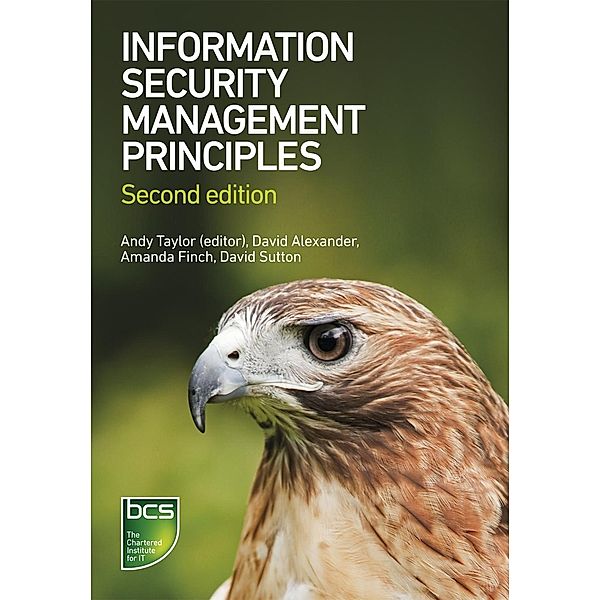 INFORMATION SECURITY MANAGEMENT PRINCIPLES

Second edition

Andy Taylor (editor), David Alexander, Amanda Finch, David Sutton

bcs
The Chartered Institute for IT